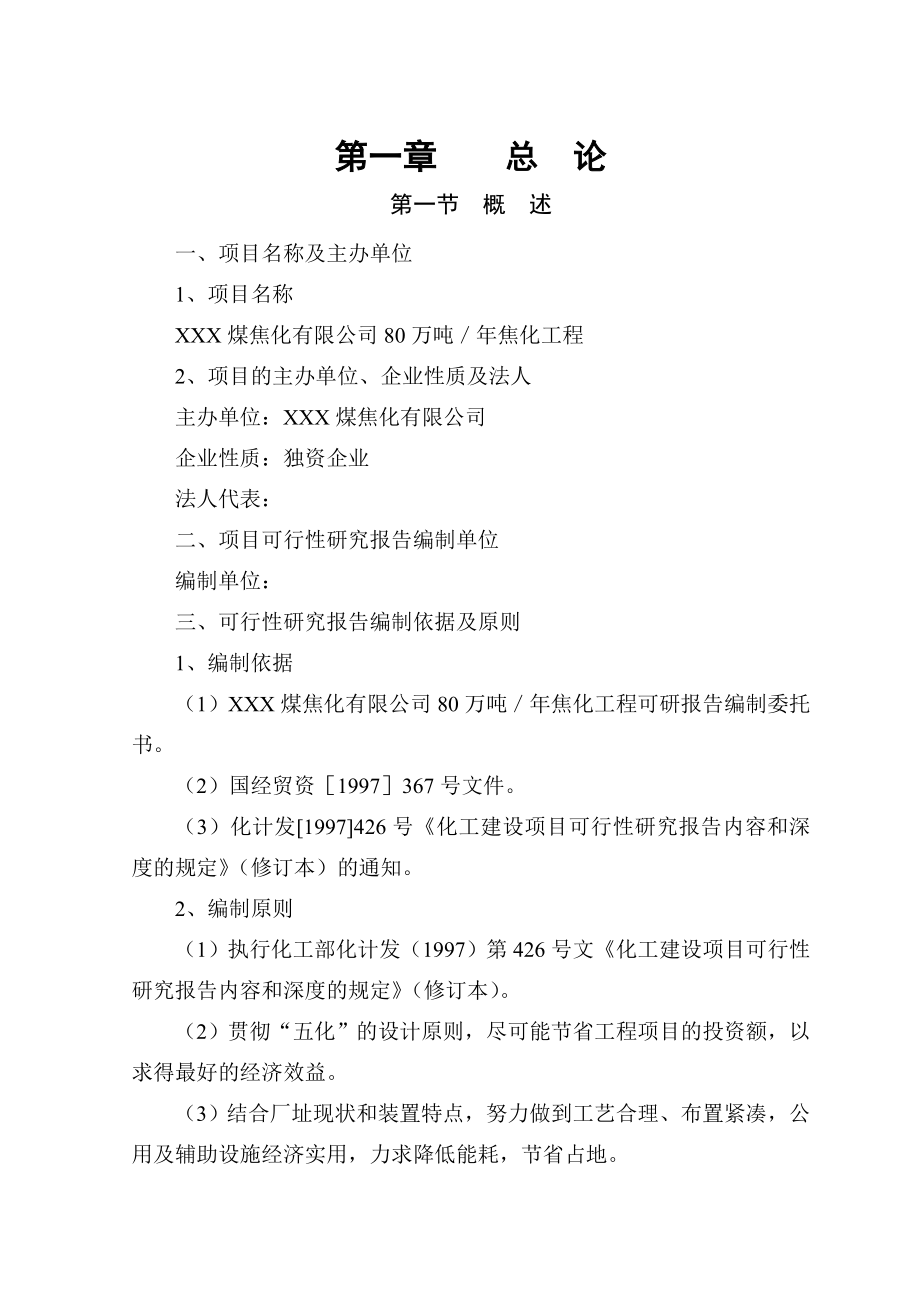 第一章　　总　论

第一节　概　述

一、项目名称及主办单位

1、项目名称

XXX 煤焦化有限公司 80 万吨／年焦化工程

2、项目的主办单位、企业性质及法人

主办单位：XXX 煤焦化有限公司

企业性质：独资企业

法人代表：

二、项目可行性研究报告编制单位

编制单位：

三、可行性研究报告编制依据及原则

1、编制依据

（1）XXX 煤焦化有限公司 80 万吨／年焦化工程可研报告编制委托书。

（2）国经贸资［1997］367 号文件。

（3）化计发[1997]426 号《化工建设项目可行性研究报告内容和深度的规定》（修订本）的通知。

2、编制原则

（1）执行化工部化计发（1997）第 426 号文《化工建设项目可行性研究报告内容和深度的规定》（修订本）。

（2）贯彻“五化”的设计原则，尽可能节省工程项目的投资额，以求得最好的经济效益。

（3）结合厂址现状和装置特点，努力做到工艺合理、布置紧凑，公用及辅助设施经济实用，力求降低能耗，节省占地。